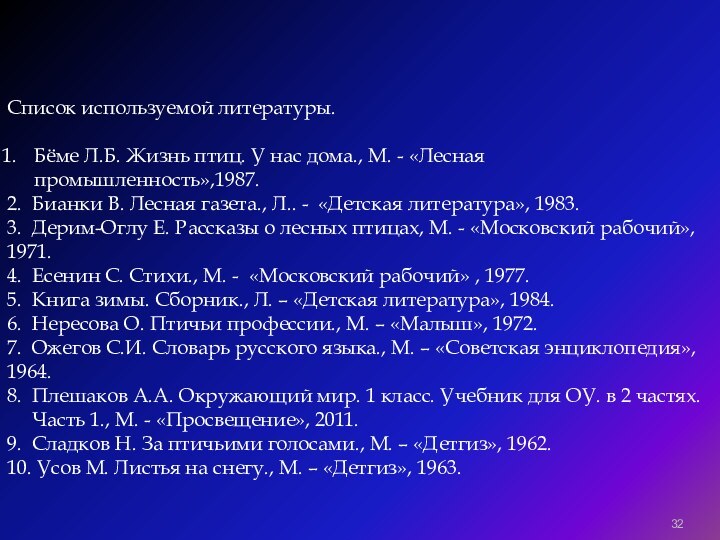 Список используемой литературы.

1. Бёме Л.Б. Жизнь птиц. У нас дома., М. - «Лесная промышленность»,1987.
2. Бианки В. Лесная газета., Л.. - «Детская литература», 1983.
3. Дерим-Оглу Е. Рассказы о лесных птицах, М. - «Московский рабочий», 1971.
4. Есенин С. Стихи., М. - «Московский рабочий» , 1977.
5. Книга зимы. Сборник., Л. – «Детская литература», 1984.
6. Нересова О. Птичьи профессии., М. – «Малыш», 1972.
7. Ожегов С.И. Словарь русского языка., М. – «Советская энциклопедия», 1964.
8. Плешаков А.А. Окружающий мир. 1 класс. Учебник для ОУ. в 2 частях. Часть 1., М. - «Просвещение», 2011.
9. Сладков Н. За птичьими голосами., М. – «Детгиз», 1962.
10. Усов М. Листья на снегу., М. – «Детгиз», 1963.

32